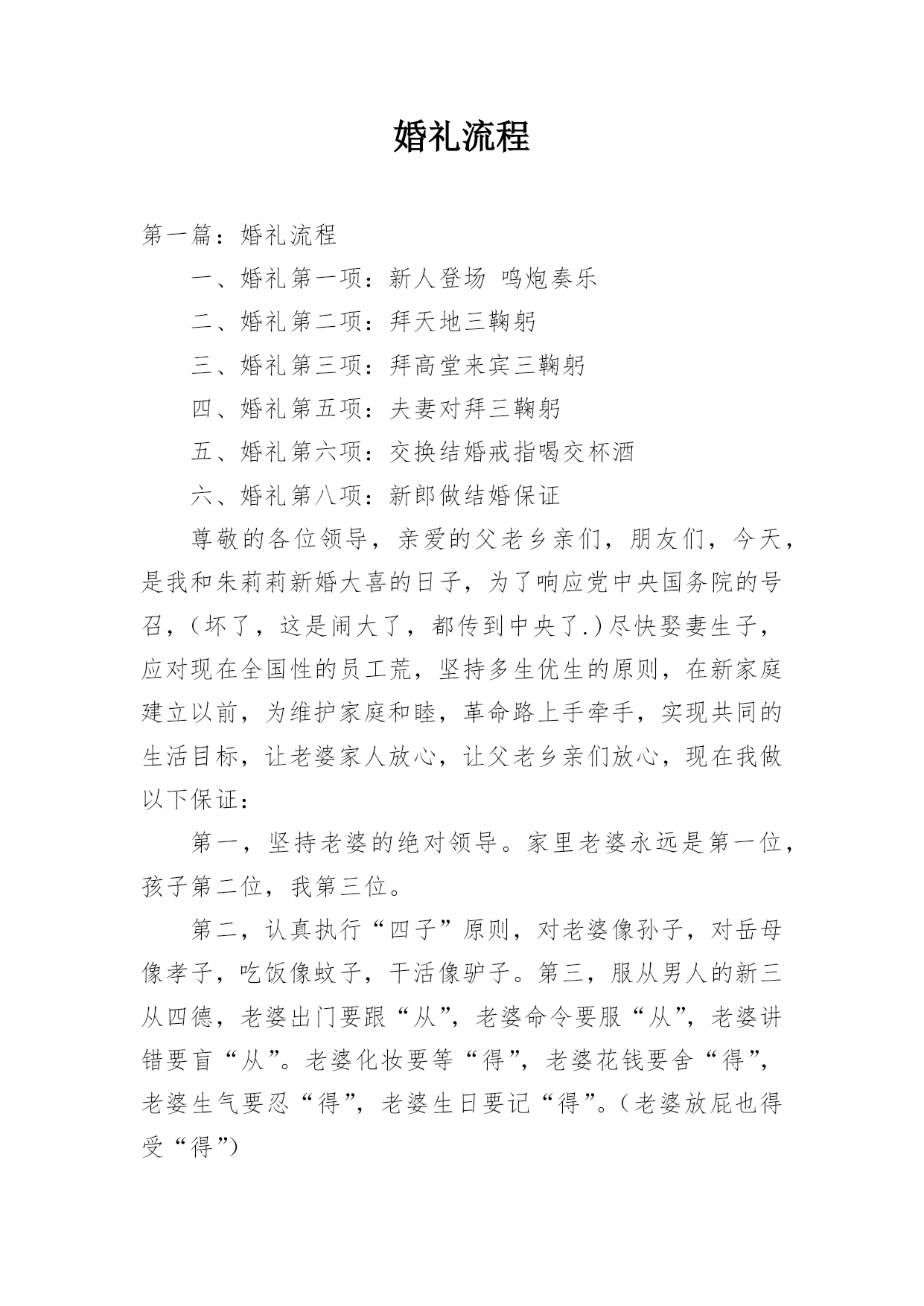 婚礼流程

第一篇：婚礼流程

一、婚礼第一项：新人登场 鸣炮奏乐

二、婚礼第二项：拜天地三鞠躬

三、婚礼第三项：拜高堂来宾三鞠躬

四、婚礼第五项：夫妻对拜三鞠躬

五、婚礼第六项：交换结婚戒指喝交杯酒

六、婚礼第八项：新郎做结婚保证

尊敬的各位领导，亲爱的父老乡亲们，朋友们，今天，是我和朱莉莉新婚大喜的日子，为了响应党中央国务院的号召，(坏了，这是闹大了，都传到中央了.)尽快娶妻生子，应对现在全国性的员工荒，坚持多生优生的原则，在新家庭建立以前，为维护家庭和睦，革命路上手牵手，实现共同的生活目标，让老婆家人放心，让父老乡亲们放心，现在我做以下保证：

第一，坚持老婆的绝对领导。家里老婆永远是第一位，孩子第二位，我第三位。

第二，认真执行“四子”原则，对老婆像孙子，对岳母像孝子，吃饭像蚊子，干活像驴子。第三，服从男人的新三从四德，老婆出门要跟“从”，老婆命令要服“从”，老婆讲错要盲“从”。老婆化妆要等“得”，老婆花钱要舍“得”，老婆生气要忍“得”，老婆生日要记“得”。(老婆放屁也得受“得”)